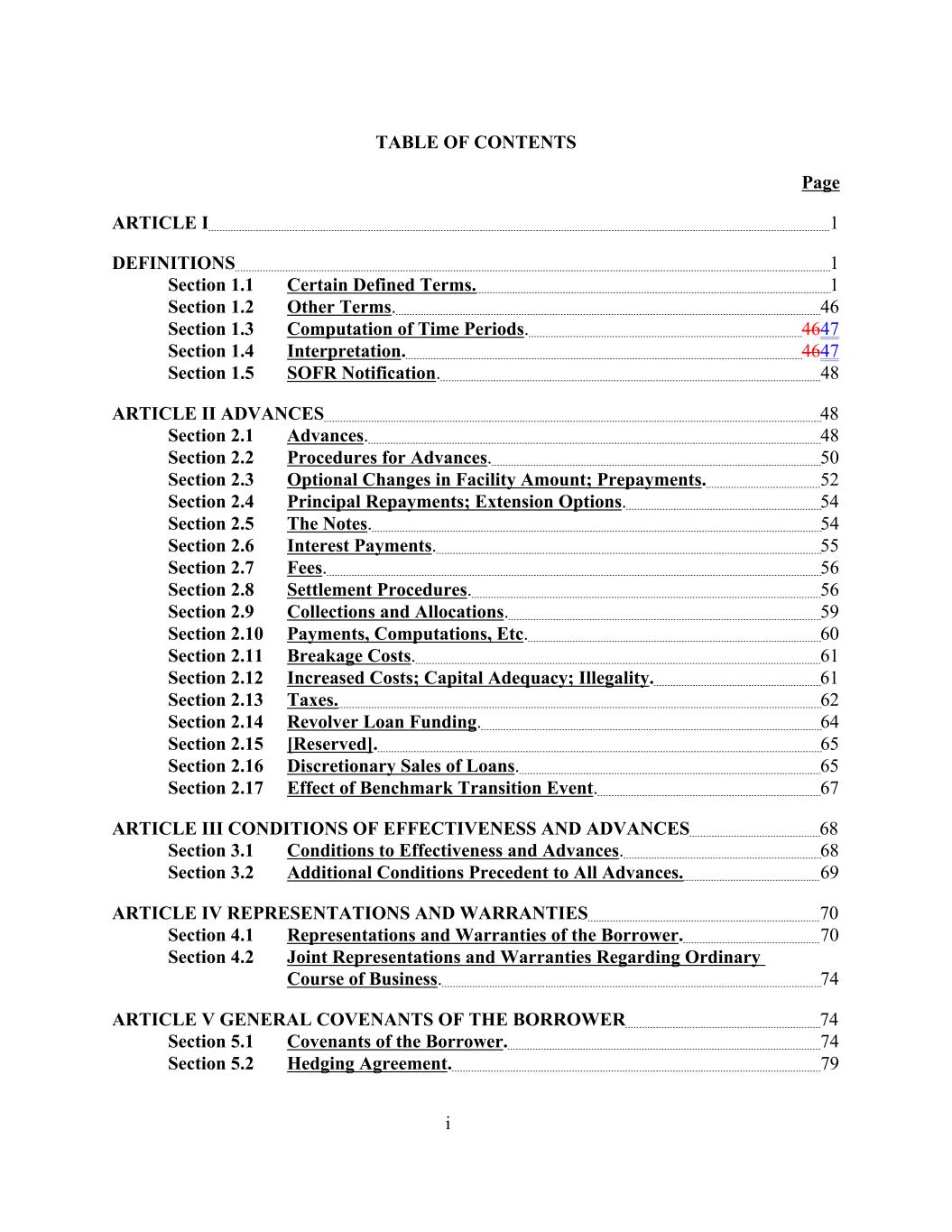 TABLE OF CONTENTS

Page

ARTICLE I 1

DEFINITIONS 1

Section 1.1 Certain Defined Terms. 1
Section 1.2 Other Terms. 46
Section 1.3 Computation of Time Periods. 4647
Section 1.4 Interpretation. 4647
Section 1.5 SOFR Notification. 48

ARTICLE II ADVANCES 48

Section 2.1 Advances. 48
Section 2.2 Procedures for Advances. 50
Section 2.3 Optional Changes in Facility Amount; Prepayments. 52
Section 2.4 Principal Repayments; Extension Options. 54
Section 2.5 The Notes. 54
Section 2.6 Interest Payments. 55
Section 2.7 Fees. 56
Section 2.8 Settlement Procedures. 56
Section 2.9 Collections and Allocations. 59
Section 2.10 Payments, Computations, Etc. 60
Section 2.11 Breakage Costs. 61
Section 2.12 Increased Costs; Capital Adequacy; Illegality. 61
Section 2.13 Taxes. 62
Section 2.14 Revolver Loan Funding. 64
Section 2.15 [Reserved]. 65
Section 2.16 Discretionary Sales of Loans. 65
Section 2.17 Effect of Benchmark Transition Event. 67

ARTICLE III CONDITIONS OF EFFECTIVENESS AND ADVANCES 68

Section 3.1 Conditions to Effectiveness and Advances. 68
Section 3.2 Additional Conditions Precedent to All Advances. 69

ARTICLE IV REPRESENTATIONS AND WARRANTIES 70

Section 4.1 Representations and Warranties of the Borrower. 70
Section 4.2 Joint Representations and Warranties Regarding Ordinary Course of Business. 74

ARTICLE V GENERAL COVENANTS OF THE BORROWER 74

Section 5.1 Covenants of the Borrower. 74
Section 5.2 Hedging Agreement. 79

i